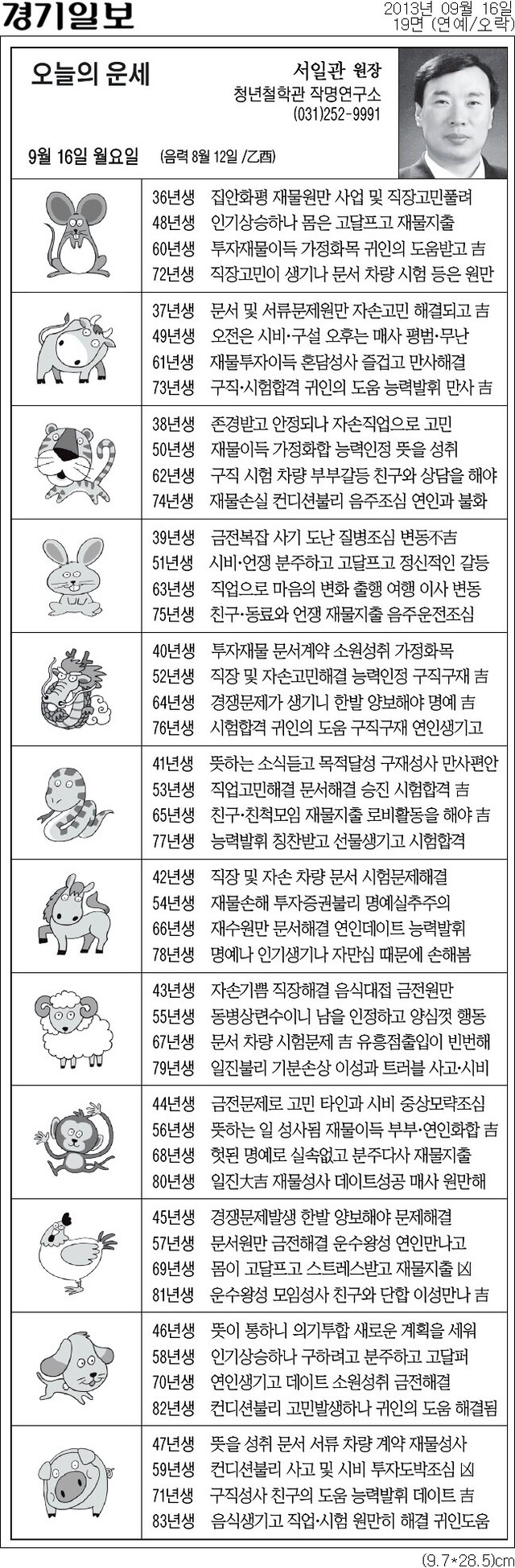 경기일보

2013년 09월 16일
19면 (연예/오락)

오늘의 운세

서일관 원장
청년철학관 작명연구소
(031)252-9991

9월 16일 월요일 (음력 8월 12일 /乙酉)

36년생 집안화평 재물원만 사업 및 직장고민풀려
48년생 인기상승하나 몸은 고달프고 재물지출
60년생 투자재물이득 가정화목 귀인의 도움받고 吉
72년생 직장고민이 생기나 문서 차량 시험 등은 원만

37년생 문서 및 서류문제원만 자손고민 해결되고 吉
49년생 오전은 시비·구설 오후는 매사 평범·무난
61년생 재물투자이득 혼담성사 즐겁고 만사해결
73년생 구직·시험합격 귀인의 도움 능력발휘 만사 吉

38년생 존경받고 안정되나 자손직업으로 고민
50년생 재물이득 가정화합 능력인정 뜻을 성취
62년생 구직 시험 차량 부부갈등 친구와 상담을 해야
74년생 재물손실 컨디션불리 음주조심 연인과 불화

39년생 금전복잡 사기 도난 질병조심 변동不吉
51년생 시비·언쟁 분주하고 고달프고 정신적인 갈등
63년생 직업으로 마음의 변화 출행 여행 이사 변동
75년생 친구·동료와 언쟁 재물지출 음주운전조심

40년생 투자재물 문서계약 소원성취 가정화목
52년생 직장 및 자손고민해결 능력인정 구직구재 吉
64년생 경쟁문제가 생기니 한발 양보해야 명예 吉
76년생 시험합격 귀인의 도움 구직구재 연인생기고

41년생 뜻하는 소식듣고 목적달성 구재성사 만사편안
53년생 직업고민해결 문서해결 승진 시험합격 吉
65년생 친구·친척모임 재물지출 로비활동을 해야 吉
77년생 능력발휘 칭찬받고 선물생기고 시험합격

42년생 직장 및 자손 차량 문서 시험문제해결
54년생 재물손해 투자증권불리 명예실추주의
66년생 재수원만 문서해결 연인데이트 능력발휘
78년생 명예나 인기생기나 자만심 때문에 손해봄

43년생 자손기쁨 직장해결 음식대접 금전원만
55년생 동병상련수이니 남을 인정하고 양심껏 행동
67년생 문서 차량 시험문제 吉 유흥접출입이 빈번해
79년생 일진불리 기분손상 이성과 트러블 사고·시비

44년생 금전문제로 고민 타인과 시비 중상모략조심
56년생 뜻하는 일 성사됨 재물이득 부부·연인화합 吉
68년생 헛된 명예로 실속없고 분주다사 재물지출
80년생 일진大吉 재물성사 데이트성공 매사 원만해

45년생 경쟁문제발생 한발 양보해야 문제해결
57년생 문서원만 금전해결 운수왕성 연인만나고
69년생 몸이 고달프고 스트레스받고 재물지출 凶
81년생 운수왕성 모임성사 친구와 단합 이성만나 吉

46년생 뜻이 통하니 의기투합 새로운 계획을 세워
58년생 인기상승하나 구하려고 분주하고 고달퍼
70년생 연인생기고 데이트 소원성취 금전해결
82년생 컨디션불리 고민발생하나 귀인의 도움 해결됨

47년생 뜻을 성취 문서 서류 차량 계약 재물성사
59년생 컨디션불리 사고 및 시비 투자도박조심 凶
71년생 구직성사 친구의 도움 능력발휘 데이트 吉
83년생 음식생기고 직업·시험 원만히 해결 귀인도움

(9.7*28.5)cm